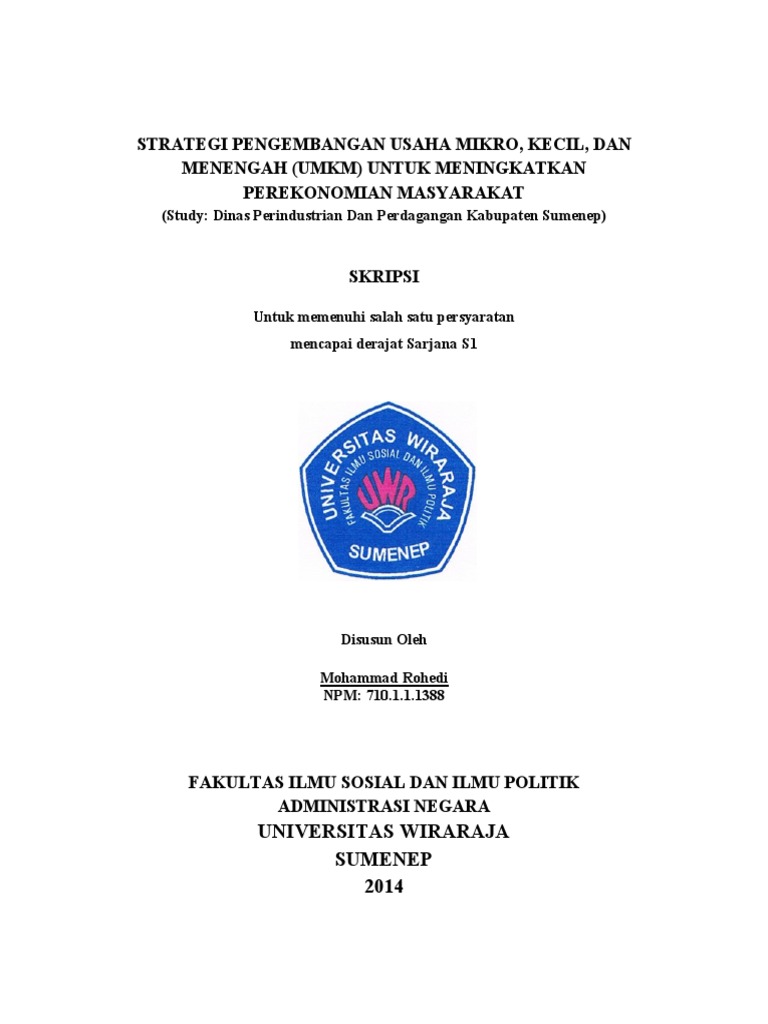 STRATEGI PENGEMBANGAN USAHA MIKRO, KECIL, DAN MENENGAH (UMKM) UNTUK MENINGKATKAN PEREKONOMIAN MASYARAKAT
(Study: Dinas Perindustrian Dan Perdagangan Kabupaten Sumenep)

SKRIPSI

Untuk memenuhi salah satu persyaratan
mencapai derajat Sarjana S1

UNIVERSITAS WIRARAJA
FAKULTAS ILMU SOSIAL DAN ILMU POLITIK
UWR
SUMENEP

Disusun Oleh

Mohammad Rohedi
NPM: 710.1.1.1388

FAKULTAS ILMU SOSIAL DAN ILMU POLITIK
ADMINISTRASI NEGARA
UNIVERSITAS WIRARAJA
SUMENEP
2014